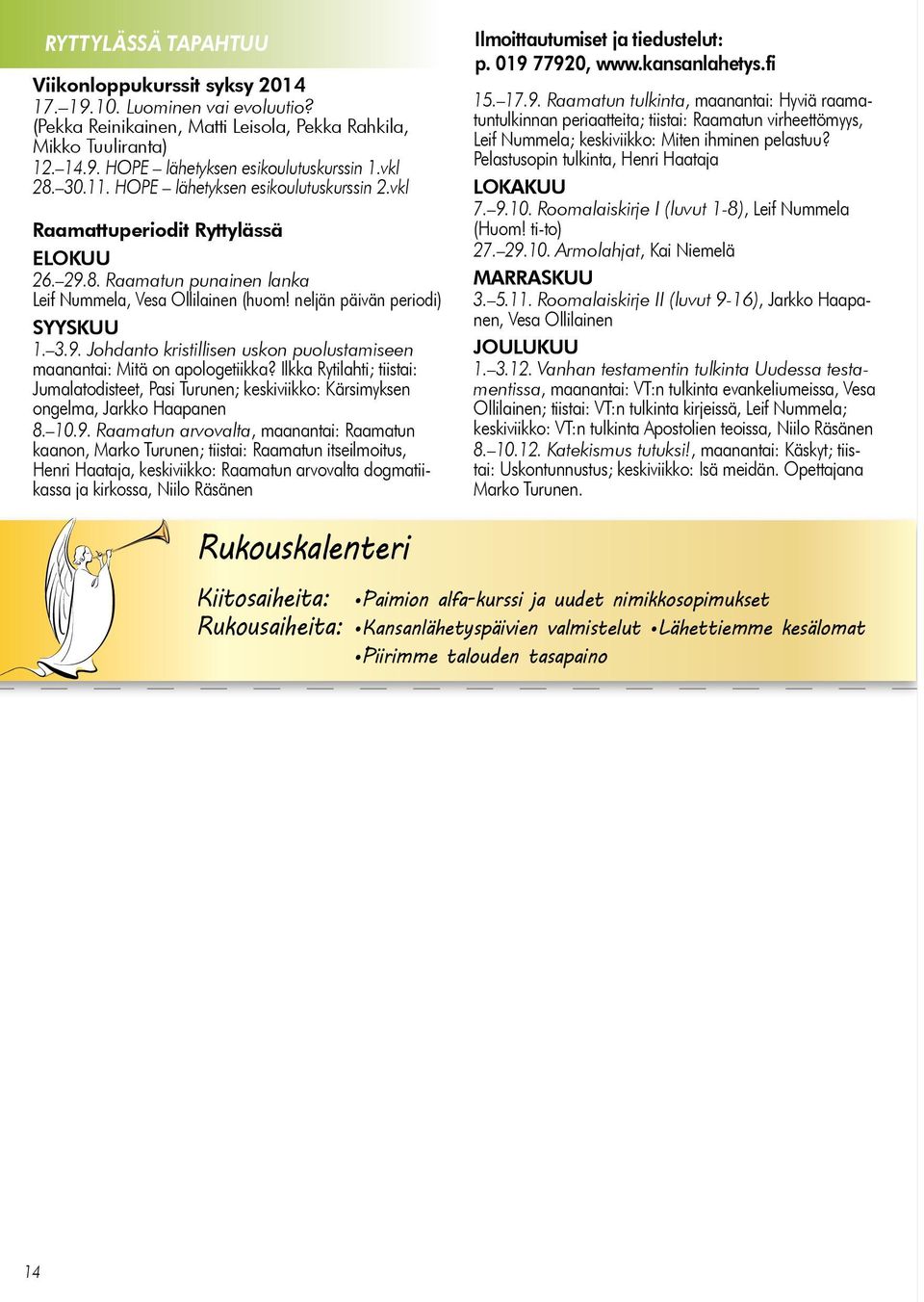 RYTTYLÄSSÄ TAPAHTUU

Viikonloppukurssit syksy 2014
17.–19.10. Luominen vai evoluutio? (Pekka Reinikainen, Matti Leisola, Pekka Rahkila, Mikko Tuuliranta)
12.–14.9. HOPE – lähetyksen esikoulutuskurssin 1.vkl
28.–30.11. HOPE – lähetyksen esikoulutuskurssin 2.vkl

Raamattuperiodit Ryttylässä

ELOKUU
26.–29.8. Raamatun punainen lanka Leif Nummela, Vesa Ollilainen (huom! neljän päivän periodi)

SYYSKUU
1.–3.9. Johdanto kristillisen uskon puolustamiseen maanantai: Mitä on apologetiikka? Ilkka Rytilahti; tiistai: Jumalatodisteet, Pasi Turunen; keskiviikko: Kärsimyksen ongelma, Jarkko Haapanen
8.–10.9. Raamatun arvovalta, maanantai: Raamatun kaanon, Marko Turunen; tiistai: Raamatun itseilmoitus, Henri Haataja, keskiviikko: Raamatun arvovalta dogmatiikassa ja kirkossa, Niilo Räsänen

Ilmoittautumiset ja tiedustelut:
p. 019 77920, www.kansanlahetys.fi

15.–17.9. Raamatun tulkinta, maanantai: Hyviä raamatuntulkinnan periaatteita; tiistai: Raamatun virheettömyys, Leif Nummela; keskiviikko: Miten ihminen pelastuu? Pelastusopin tulkinta, Henri Haataja

LOKAKUU
7.–9.10. Roomalaiskirje I (luvut 1-8), Leif Nummela (Huom! ti-to)
27.–29.10. Armolahjat, Kai Niemelä

MARRASKUU
3.–5.11. Roomalaiskirje II (luvut 9-16), Jarkko Haapanen, Vesa Ollilainen

JOULUKUU
1.–3.12. Vanhan testamentin tulkinta Uudessa testamentissa, maanantai: VT:n tulkinta evankeliumeissa, Vesa Ollilainen; tiistai: VT:n tulkinta kirjeissä, Leif Nummela; keskiviikko: VT:n tulkinta Apostolien teoissa, Niilo Räsänen
8.–10.12. Katekismus tutuksi!, maanantai: Käskyt; tiistai: Uskontunnustus; keskiviikko: Isä meidän. Opettajana Marko Turunen.

Rukouskalenteri

Kiitosaiheita: •Paimion alfa-kurssi ja uudet nimikkosopimukset
Rukousaiheita: •Kansanlähetyspäivien valmistelut •Lähettiemme kesälomat •Piirimme talouden tasapaino

14